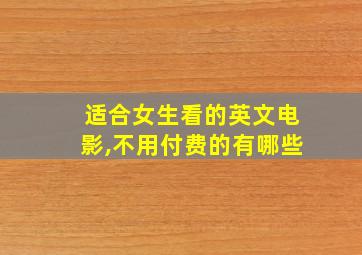 适合女生看的英文电影,不用付费的有哪些